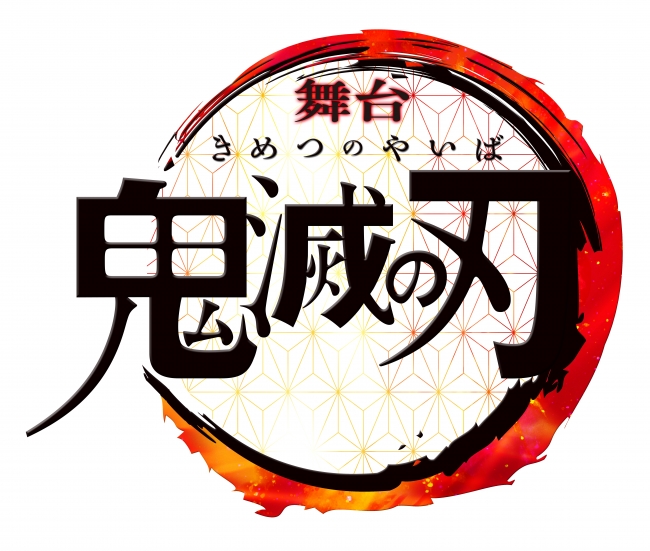 舞台
きめつのやいば
鬼滅の刃